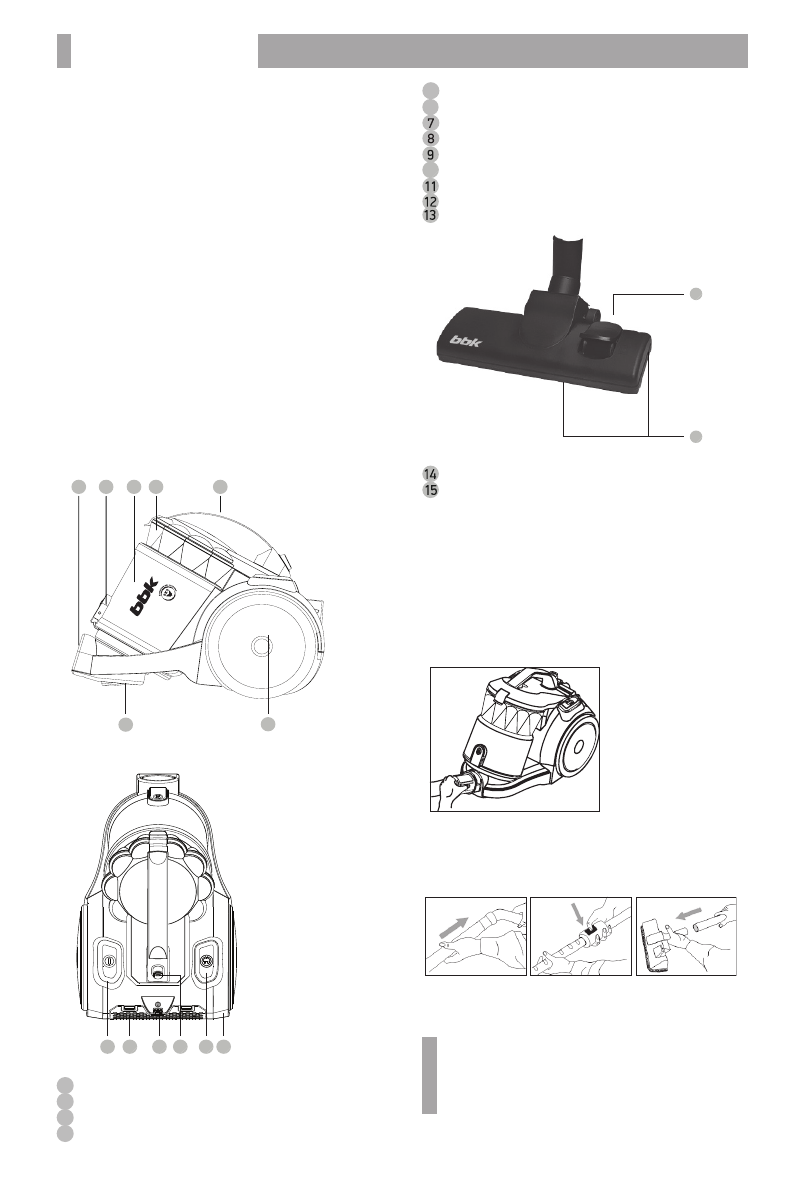 7
8
9
11
12
13

bbk

14
15

bbk